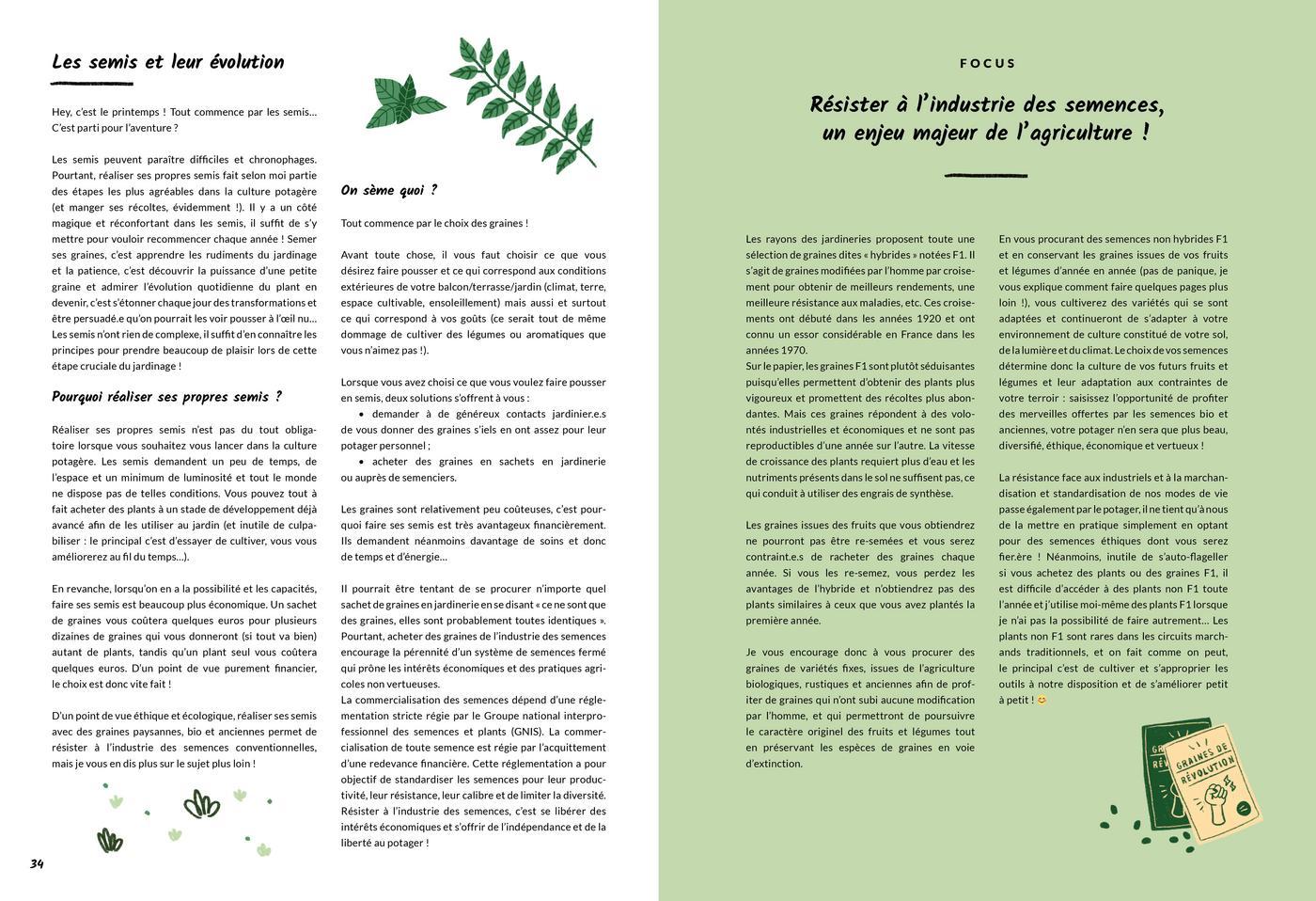 Les semis et leur évolution

Hey, c'est le printemps ! Tout commence par les semis… C'est parti pour l'aventure ?

Les semis peuvent paraître difficiles et chronophages. Pourtant, réaliser ses propres semis fait selon moi partie des étapes les plus agréables dans la culture potagère (et manger ses récoltes, évidemment !). Il y a un côté magique et réconfortant dans les semis, il suffit de s'y mettre pour vouloir recommencer chaque année ! Semer ses graines, c'est apprendre les rudiments du jardinage et la patience, c'est découvrir la puissance d'une petite graine et admirer l'évolution quotidienne du plant en devenir, c'est s'étonner chaque jour des transformations et être persuadé.e qu'on pourrait les voir pousser à l'œil nu… Les semis n'ont rien de complexe, il suffit d'en connaître les principes pour prendre beaucoup de plaisir lors de cette étape cruciale du jardinage !

Pourquoi réaliser ses propres semis ?

Réaliser ses propres semis n'est pas du tout obligatoire lorsque vous souhaitez vous lancer dans la culture potagère. Les semis demandent un peu de temps, de l'espace et un minimum de luminosité et tout le monde ne dispose pas de telles conditions. Vous pouvez tout à fait acheter des plants à un stade de développement déjà avancé afin de les utiliser au jardin (et inutile de culpabiliser : le principal c'est d'essayer de cultiver, vous vous améliorerez au fil du temps…).

En revanche, lorsqu'on en a la possibilité et les capacités, faire ses semis est beaucoup plus économique. Un sachet de graines vous coûtera quelques euros pour plusieurs dizaines de graines qui vous donneront (si tout va bien) autant de plants, tandis qu'un plant seul vous coûtera quelques euros. D'un point de vue purement financier, le choix est donc vite fait !

D'un point de vue éthique et écologique, réaliser ses semis avec des graines paysannes, bio et anciennes permet de résister à l'industrie des semences conventionnelles, mais je vous en dis plus sur le sujet plus loin !

34

On sème quoi ?

Tout commence par le choix des graines !

Avant toute chose, il vous faut choisir ce que vous désirez faire pousser et ce qui correspond aux conditions extérieures de votre balcon/terrasse/jardin (climat, terre, espace cultivable, ensoleillement) mais aussi et surtout ce qui correspond à vos goûts (ce serait tout de même dommage de cultiver des légumes ou aromatiques que vous n'aimez pas !).

Lorsque vous avez choisi ce que vous voulez faire pousser en semis, deux solutions s'offrent à vous :
• demander à de généreux contacts jardinier.e.s de vous donner des graines s'iels en ont assez pour leur potager personnel ;
• acheter des graines en sachets en jardinerie ou auprès de semenciers.

Les graines sont relativement peu coûteuses, c'est pourquoi faire ses semis est très avantageux financièrement. Ils demandent néanmoins davantage de soins et donc de temps et d'énergie…

Il pourrait être tentant de se procurer n'importe quel sachet de graines en jardinerie en se disant « ce ne sont que des graines, elles sont probablement toutes identiques ». Pourtant, acheter des graines de l'industrie des semences encourage la pérennité d'un système de semences fermé qui prône les intérêts économiques et des pratiques agricoles non vertueuses.
La commercialisation des semences dépend d'une réglementation stricte régie par le Groupe national interprofessionnel des semences et plants (GNIS). La commercialisation de toute semence est régie par l'acquittement d'une redevance financière. Cette réglementation a pour objectif de standardiser les semences pour leur productivité, leur résistance, leur calibre et de limiter la diversité. Résister à l'industrie des semences, c'est se libérer des intérêts économiques et s'offrir de l'indépendance et de la liberté au potager !

FOCUS

Résister à l'industrie des semences, un enjeu majeur de l'agriculture !

Les rayons des jardineries proposent toute une sélection de graines dites « hybrides » notées F1. Il s'agit de graines modifiées par l'homme par croisement pour obtenir de meilleurs rendements, une meilleure résistance aux maladies, etc. Ces croisements ont débuté dans les années 1920 et ont connu un essor considérable en France dans les années 1970.
Sur le papier, les graines F1 sont plutôt séduisantes puisqu'elles permettent d'obtenir des plants plus vigoureux et promettent des récoltes plus abondantes. Mais ces graines répondent à des volontés industrielles et économiques et ne sont pas reproductibles d'une année sur l'autre. La vitesse de croissance des plants requiert plus d'eau et les nutriments présents dans le sol ne suffisent pas, ce qui conduit à utiliser des engrais de synthèse.

Les graines issues des fruits que vous obtiendrez ne pourront pas être re-semées et vous serez contraint.e.s de racheter des graines chaque année. Si vous les re-semez, vous perdez les avantages de l'hybride et n'obtiendrez pas des plants similaires à ceux que vous avez plantés la première année.

Je vous encourage donc à vous procurer des graines de variétés fixes, issues de l'agriculture biologiques, rustiques et anciennes afin de profiter de graines qui n'ont subi aucune modification par l'homme, et qui permettront de poursuivre le caractère originel des fruits et légumes tout en préservant les espèces de graines en voie d'extinction.

En vous procurant des semences non hybrides F1 et en conservant les graines issues de vos fruits et légumes d'année en année (pas de panique, je vous explique comment faire quelques pages plus loin !), vous cultiverez des variétés qui se sont adaptées et continueront de s'adapter à votre environnement de culture constitué de votre sol, de la lumière et du climat. Le choix de vos semences détermine donc la culture de vos futurs fruits et légumes et leur adaptation aux contraintes de votre terroir : saisissez l'opportunité de profiter des merveilles offertes par les semences bio et anciennes, votre potager n'en sera que plus beau, diversifié, éthique, économique et vertueux !

La résistance face aux industriels et à la marchandisation et standardisation de nos modes de vie passe également par le potager, il ne tient qu'à nous de la mettre en pratique simplement en optant pour des semences éthiques dont vous serez fier.ère ! Néanmoins, inutile de s'auto-flageller si vous achetez des plants ou des graines F1, il est difficile d'accéder à des plants non F1 toute l'année et j'utilise moi-même des plants F1 lorsque je n'ai pas la possibilité de faire autrement… Les plants non F1 sont rares dans les circuits marchands traditionnels, et on fait comme on peut, le principal c'est de cultiver et s'approprier les outils à notre disposition et de s'améliorer petit à petit ! 😊

GRAINES DE RÉVOLUTION
GRAINES DE RÉVOLUTION